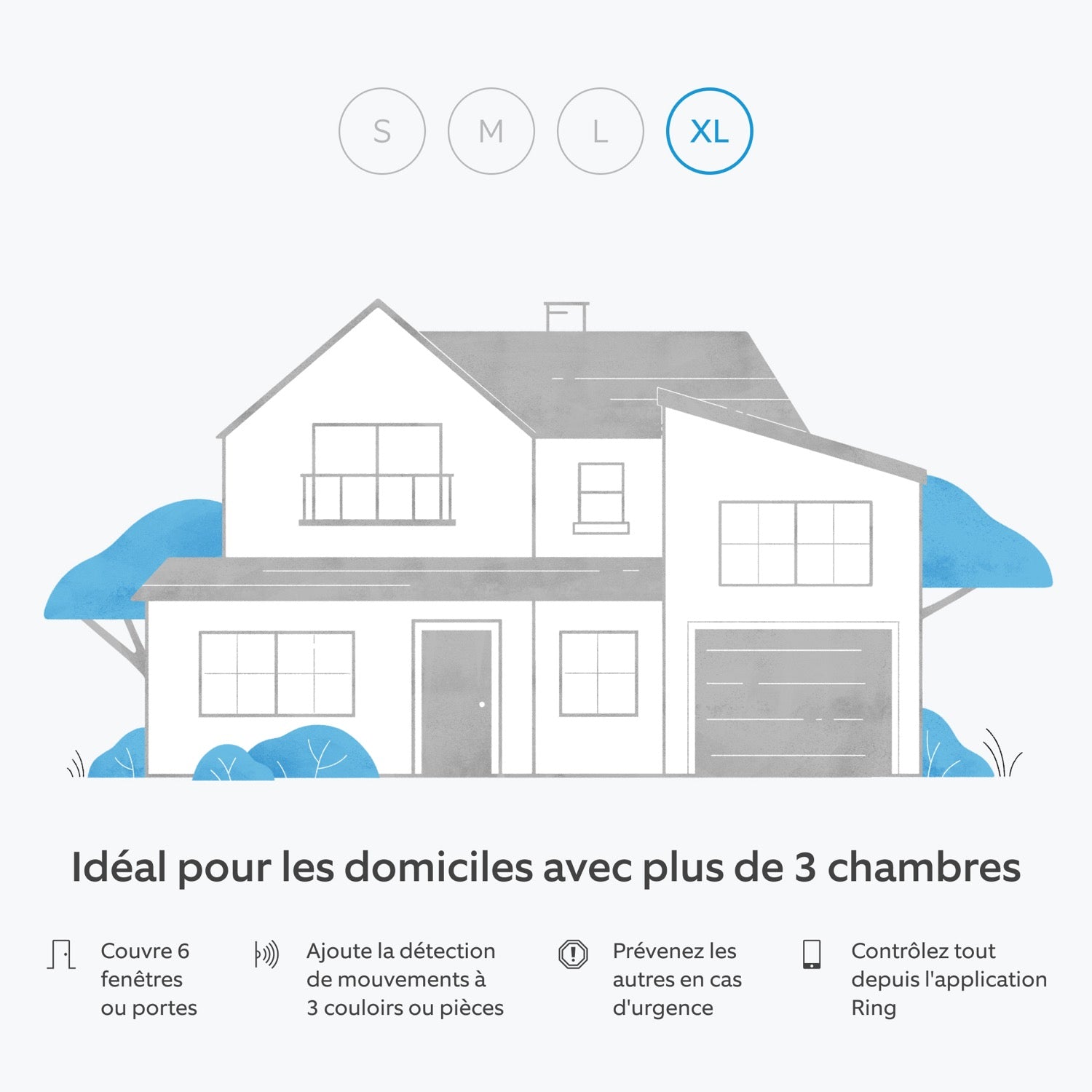 S M L XL

Idéal pour les domiciles avec plus de 3 chambres

Couvre 6 fenêtres ou portes

Ajoute la détection de mouvements à 3 couloirs ou pièces

Prévenez les autres en cas d'urgence

Contrôlez tout depuis l'application Ring